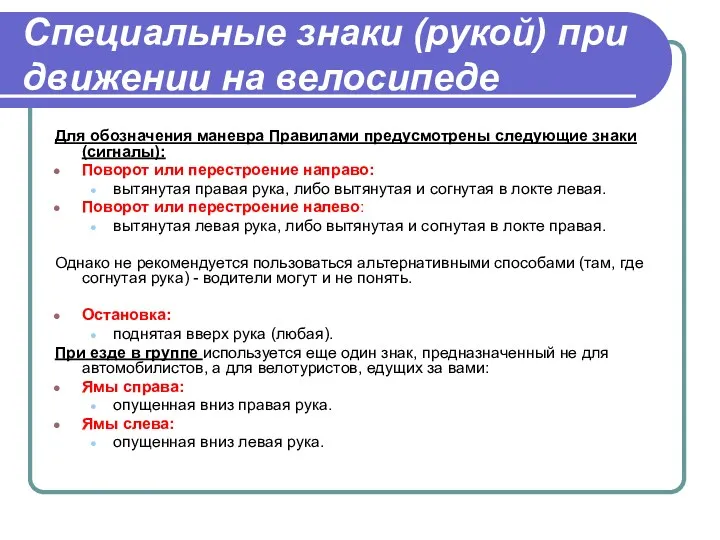 Специальные знаки (рукой) при движении на велосипеде

Для обозначения маневра Правилами предусмотрены следующие знаки (сигналы):

- Поворот или перестроение направо:
  - вытянутая правая рука, либо вытянутая и согнутая в локте левая.
- Поворот или перестроение налево:
  - вытянутая левая рука, либо вытянутая и согнутая в локте правая.

Однако не рекомендуется пользоваться альтернативными способами (там, где согнутая рука) - водители могут и не понять.

- Остановка:
  - поднятая вверх рука (любая).

При езде в группе используется еще один знак, предназначенный не для автомобилистов, а для велотуристов, едущих за вами:

- Ямы справа:
  - опущенная вниз правая рука.
- Ямы слева:
  - опущенная вниз левая рука.